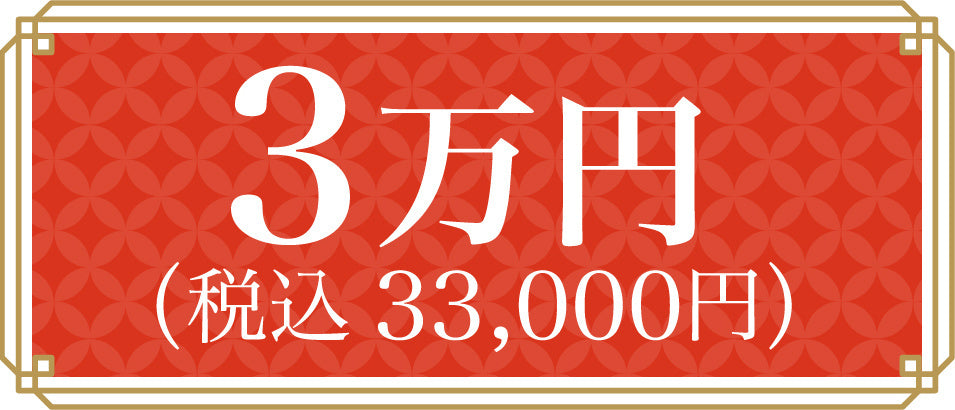 3万円

（税込 33,000円）